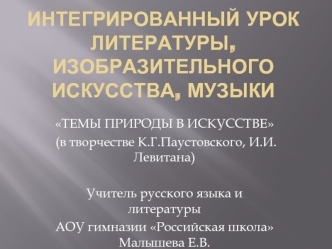 ИНТЕГРИРОВАННЫЙ УРОК ЛИТЕРАТУРЫ, ИЗОБРАЗИТЕЛЬНОГО ИСКУССТВА, МУЗЫКИ

«ТЕМЫ ПРИРОДЫ В ИСКУССТВЕ»
(в творчестве К.Г.Паустовского, И.И. Левитана)

Учитель русского языка и литературы
АОУ гимназии «Российская школа»
Малышева Е.В.